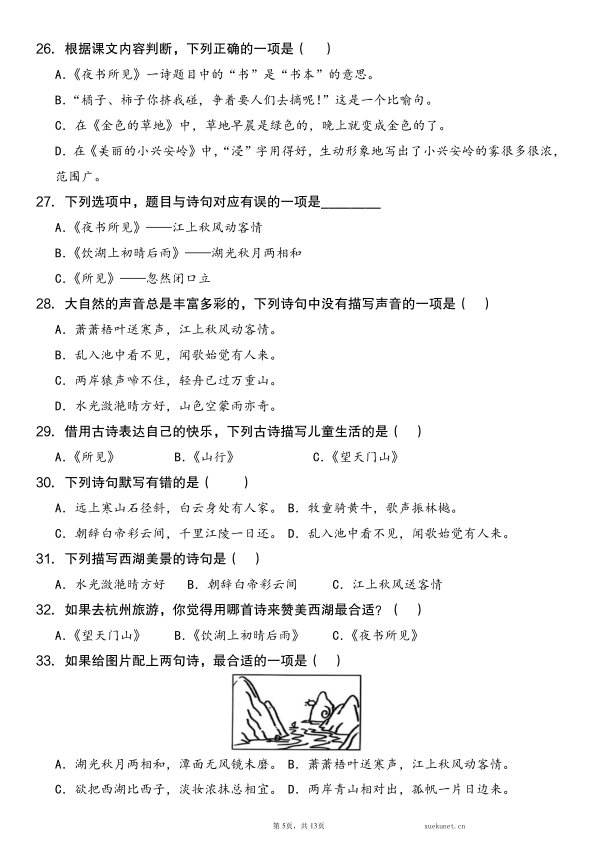 26. 根据课文内容判断，下列正确的一项是（　）

A.《夜书所见》一诗题目中的“书”是“书本”的意思。

B.“橘子、柿子你挤我碰，争着要人们去摘呢!”这是一个比喻句。

C. 在《金色的草地》中，草地早晨是绿色的，晚上就变成金色的了。

D. 在《美丽的小兴安岭》中，“浸”字用得好，生动形象地写出了小兴安岭的雾很多很浓，范围广。

27. 下列选项中，题目与诗句对应有误的一项是________

A.《夜书所见》——江上秋风动客情

B.《饮湖上初晴后雨》——湖光秋月两相和

C.《所见》——忽然闭口立

28. 大自然的声音总是丰富多彩的，下列诗句中没有描写声音的一项是（　）

A. 萧萧梧叶送寒声，江上秋风动客情。

B. 乱入池中看不见，闻歌始觉有人来。

C. 两岸猿声啼不住，轻舟已过万重山。

D. 水光潋滟晴方好，山色空蒙雨亦奇。

29. 借用古诗表达自己的快乐，下列古诗描写儿童生活的是（　）

A.《所见》　B.《山行》　C.《望天门山》

30. 下列诗句默写有错的是（　）

A. 远上寒山石径斜，白云身处有人家。 B. 牧童骑黄牛，歌声振林樾。

C. 朝辞白帝彩云间，千里江陵一日还。 D. 乱入池中看不见，闻歌始觉有人来。

31. 下列描写西湖美景的诗句是（　）

A. 水光潋滟晴方好　B. 朝辞白帝彩云间　C. 江上秋风送客情

32. 如果去杭州旅游，你觉得用哪首诗来赞美西湖最合适？（　）

A.《望天门山》　B.《饮湖上初晴后雨》　C.《夜书所见》

33. 如果给图片配上两句诗，最合适的一项是（　）

A. 湖光秋月两相和，潭面无风镜未磨。 B. 萧萧梧叶送寒声，江上秋风动客情。

C. 欲把西湖比西子，淡妆浓抹总相宜。 D. 两岸青山相对出，孤帆一片日边来。

第5页，共13页　xuekunet.cn